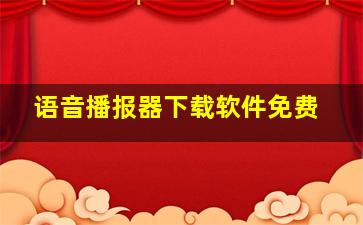 语音播报器下载软件免费